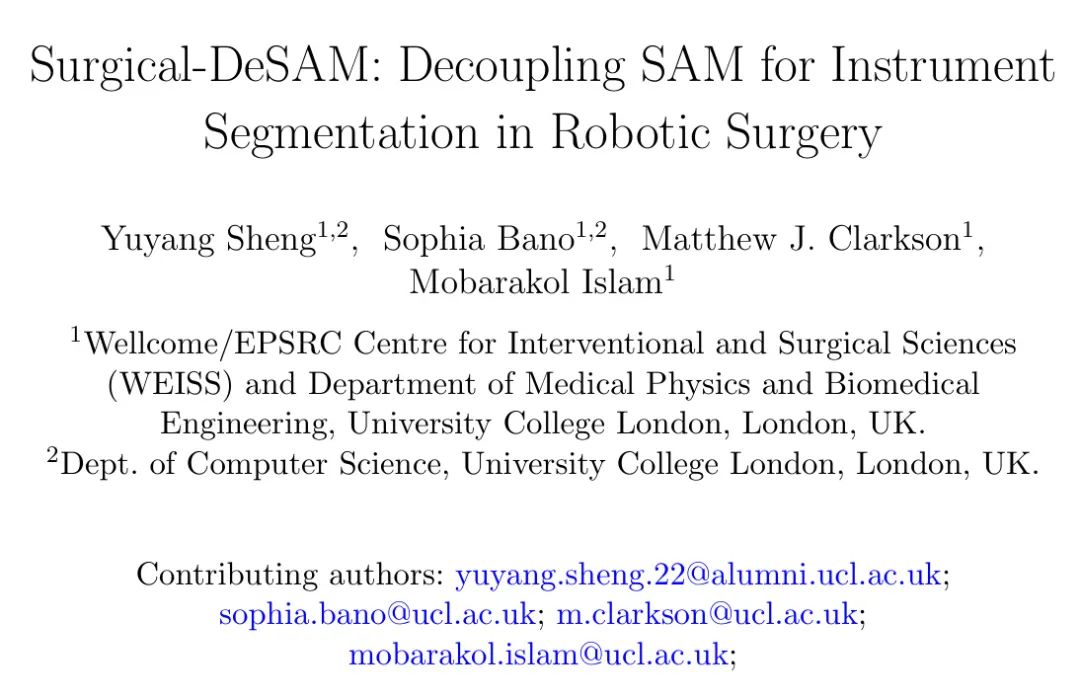 Surgical-DeSAM: Decoupling SAM for Instrument Segmentation in Robotic Surgery

Yuyang Sheng$^{1,2}$, Sophia Bano$^{1,2}$, Matthew J. Clarkson$^{1}$, Mobarakol Islam$^{1}$

$^{1}$Wellcome/EPSRC Centre for Interventional and Surgical Sciences (WEISS) and Department of Medical Physics and Biomedical Engineering, University College London, London, UK.
$^{2}$Dept. of Computer Science, University College London, London, UK.

Contributing authors: yuyang.sheng.22@alumni.ucl.ac.uk; sophia.bano@ucl.ac.uk; m.clarkson@ucl.ac.uk; mobarakol.islam@ucl.ac.uk;